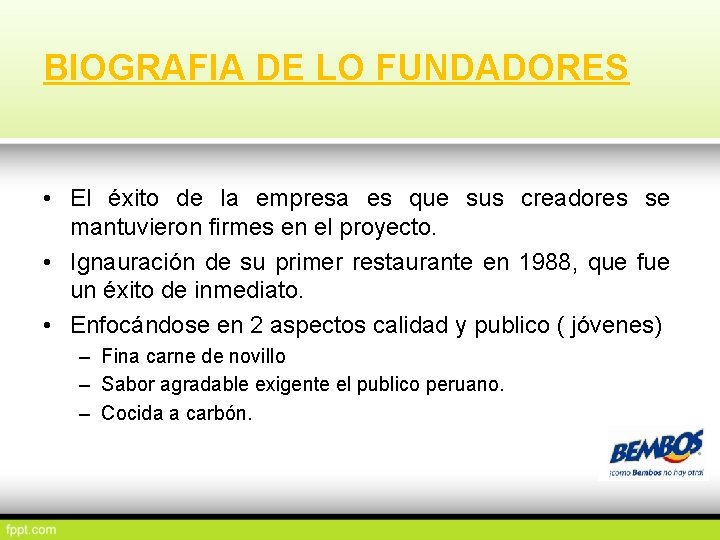 BIOGRAFIA DE LO FUNDADORES

• El éxito de la empresa es que sus creadores se mantuvieron firmes en el proyecto.
• Ignauración de su primer restaurante en 1988, que fue un éxito de inmediato.
• Enfocándose en 2 aspectos calidad y publico ( jóvenes)
– Fina carne de novillo
– Sabor agradable exigente el publico peruano.
– Cocida a carbón.

BEMBOS
¡como Bembos no hay otra!

fppt.com